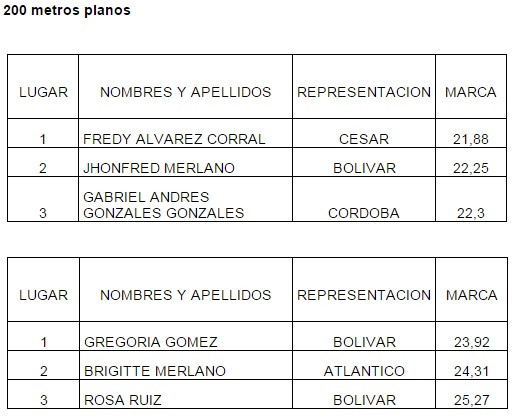 200 metros planos

| LUGAR | NOMBRES Y APELLIDOS | REPRESENTACION | MARCA |
|---|---|---|---|
| 1 | FREDY ALVAREZ CORRAL | CESAR | 21,88 |
| 2 | JHONFRED MERLANO | BOLIVAR | 22,25 |
| 3 | GABRIEL ANDRES GONZALES GONZALES | CORDOBA | 22,3 |

| LUGAR | NOMBRES Y APELLIDOS | REPRESENTACION | MARCA |
|---|---|---|---|
| 1 | GREGORIA GOMEZ | BOLIVAR | 23,92 |
| 2 | BRIGITTE MERLANO | ATLANTICO | 24,31 |
| 3 | ROSA RUIZ | BOLIVAR | 25,27 |